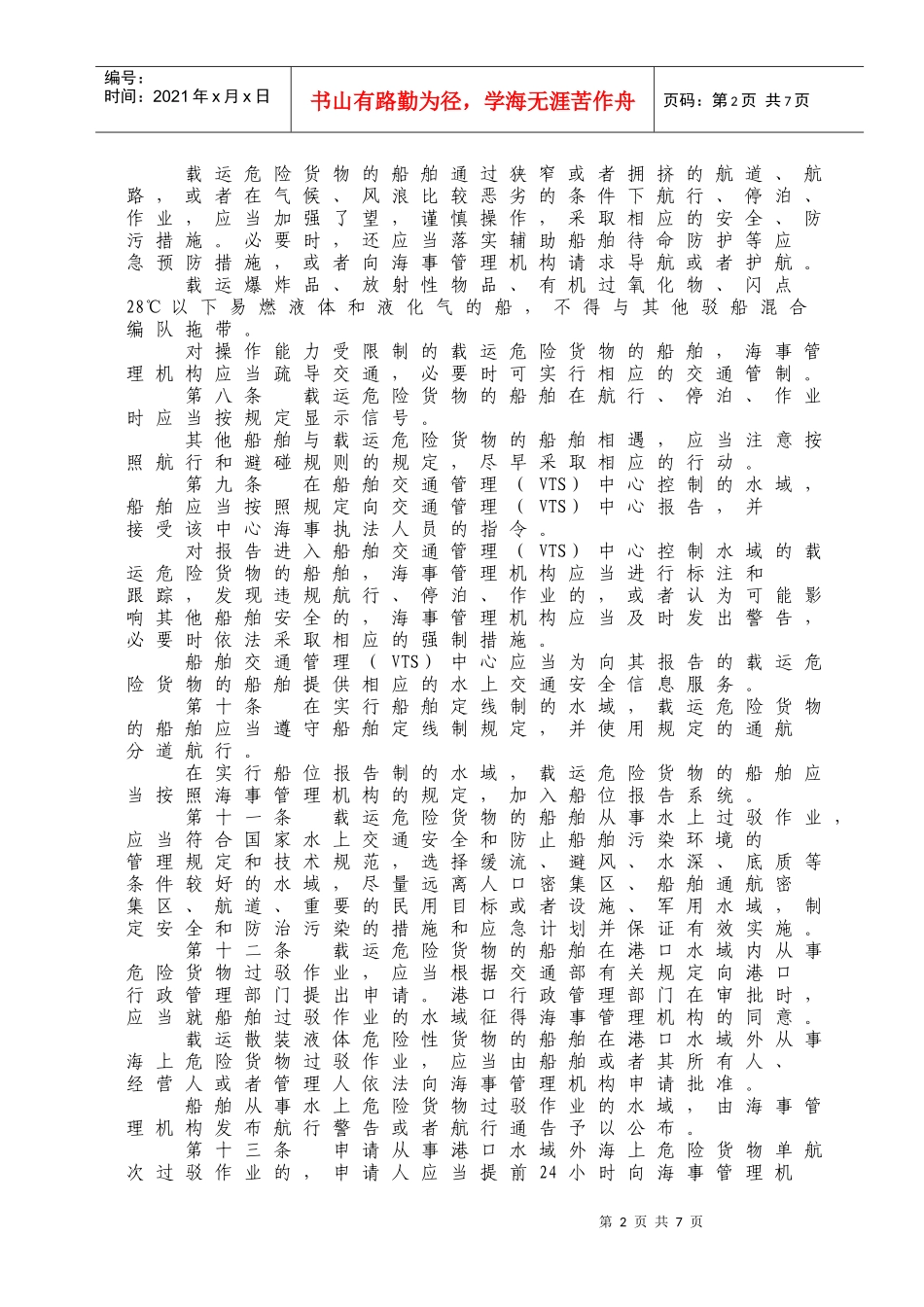 编号：
时间：2021年x月x日

书山有路勤为径，学海无涯苦作舟

页码：第2页 共7页

载运危险货物的船舶通过狭窄或者拥挤的航道、航路，或者在气候、风浪比较恶劣的条件下航行、停泊、作业，应当加强了望，谨慎操作，采取相应的安全、防污措施。必要时，还应当落实辅助船舶待命防护等应急预防措施，或者向海事管理机构请求导航或者护航。

载运爆炸品、放射性物品、有机过氧化物、闪点28℃以下易燃液体和液化气的船，不得与其他驳船混合编队拖带。

对操作能力受限制的载运危险货物的船舶，海事管理机构应当疏导交通，必要时可实行相应的交通管制。

第八条　载运危险货物的船舶在航行、停泊、作业时应当按规定显示信号。

其他船舶与载运危险货物的船舶相遇，应当注意按照航行和避碰规则的规定，尽早采取相应的行动。

第九条　在船舶交通管理（VTS）中心控制的水域，船舶应当按照规定向交通管理（VTS）中心报告，并接受该中心海事执法人员的指令。

对报告进入船舶交通管理（VTS）中心控制水域的载运危险货物的船舶，海事管理机构应当进行标注和跟踪，发现违规航行、停泊、作业的，或者认为可能影响其他船舶安全的，海事管理机构应当及时发出警告，必要时依法采取相应的强制措施。

船舶交通管理（VTS）中心应当为向其报告的载运危险货物的船舶提供相应的水上交通安全信息服务。

第十条　在实行船舶定线制的水域，载运危险货物的船舶应当遵守船舶定线制规定，并使用规定的通航分道航行。

在实行船位报告制的水域，载运危险货物的船舶应当按照海事管理机构的规定，加入船位报告系统。

第十一条　载运危险货物的船舶从事水上过驳作业，应当符合国家水上交通安全和防止船舶污染环境的管理规定和技术规范，选择缓流、避风、水深、底质等条件较好的水域，尽量远离人口密集区、船舶通航密集区、航道、重要的民用目标或者设施、军用水域，制定安全和防治污染的措施和应急计划并保证有效实施。

第十二条　载运危险货物的船舶在港口水域内从事危险货物过驳作业，应当根据交通部有关规定向港口行政管理部门提出申请。港口行政管理部门在审批时，应当就船舶过驳作业的水域征得海事管理机构的同意。

载运散装液体危险性货物的船舶在港口水域外从事海上危险货物过驳作业，应当由船舶或者其所有人、经营人或者管理人依法向海事管理机构申请批准。

船舶从事水上危险货物过驳作业的水域，由海事管理机构发布航行警告或者航行通告予以公布。

第十三条　申请从事港口水域外海上危险货物单航次过驳作业的，申请人应当提前24小时向海事管理机

第 2 页 共 7 页